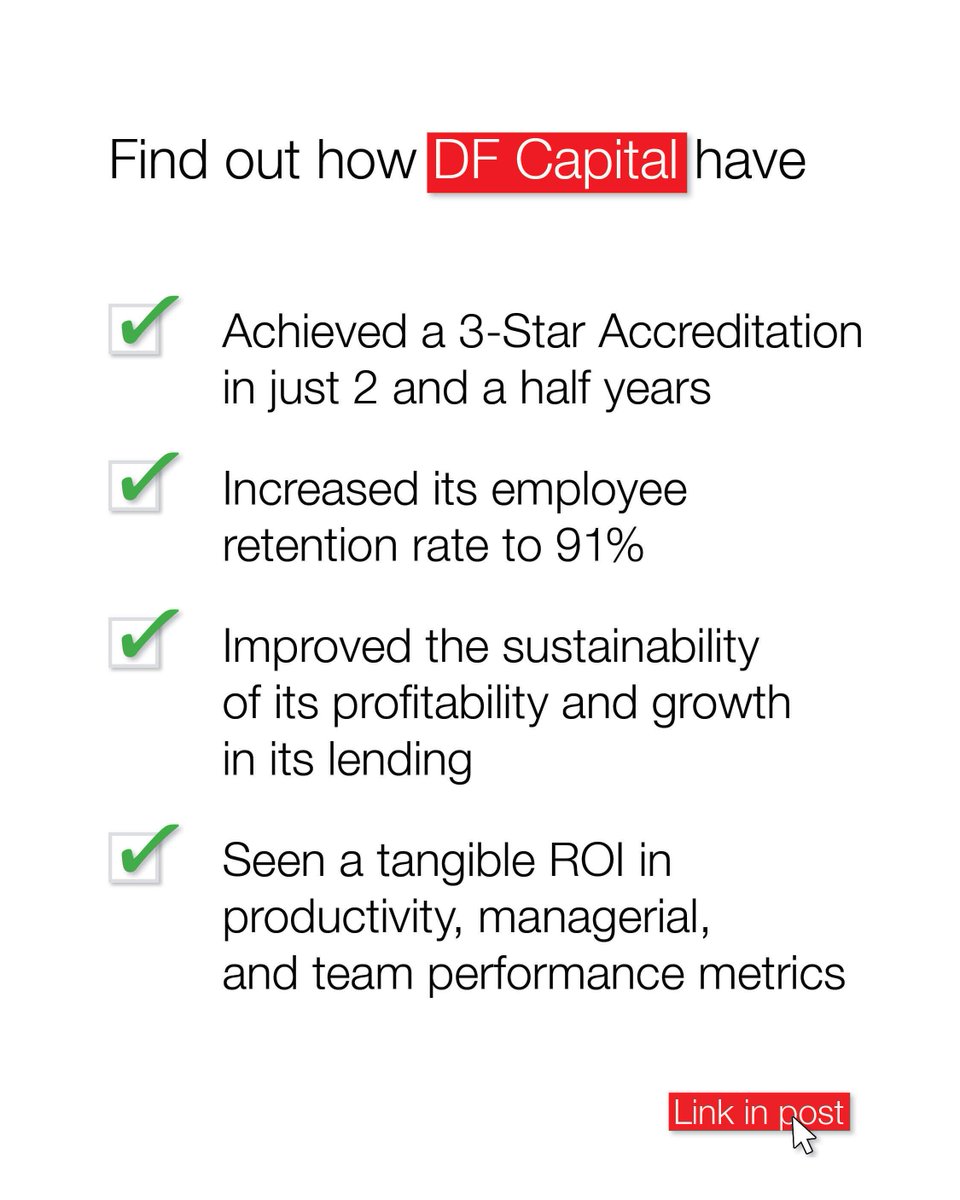 Find out how DF Capital have

Achieved a 3-Star Accreditation in just 2 and a half years

Increased its employee retention rate to 91%

Improved the sustainability of its profitability and growth in its lending

Seen a tangible ROI in productivity, managerial, and team performance metrics

Link in post